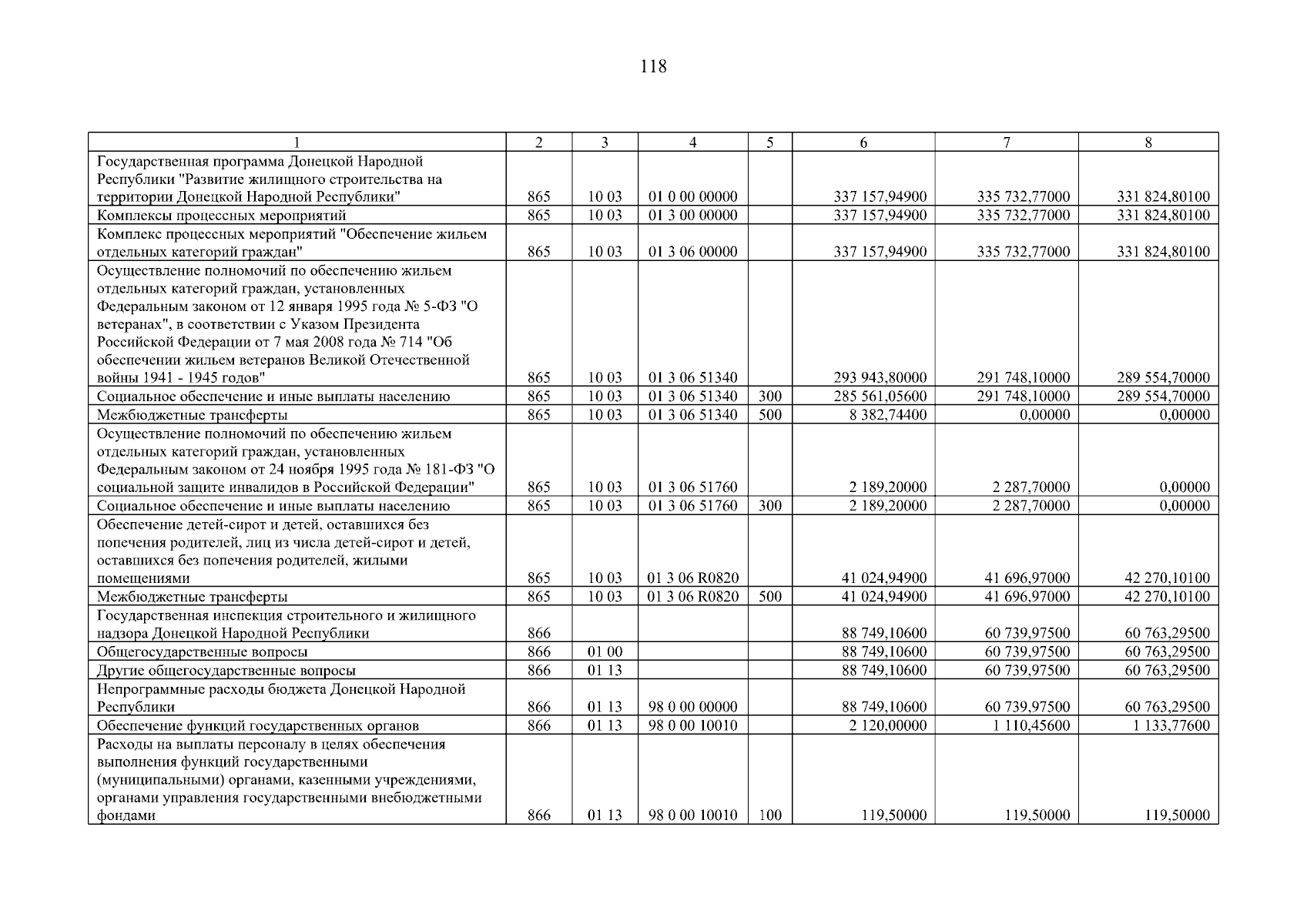 118

| 1 | 2 | 3 | 4 | 5 | 6 | 7 | 8 |
|---|---|---|---|---|---|---|---|
| Государственная программа Донецкой Народной Республики "Развитие жилищного строительства на территории Донецкой Народной Республики" | 865 | 10 03 | 01 0 00 00000 | | 337 157,94900 | 335 732,77000 | 331 824,80100 |
| Комплексы процессных мероприятий | 865 | 10 03 | 01 3 00 00000 | | 337 157,94900 | 335 732,77000 | 331 824,80100 |
| Комплекс процессных мероприятий "Обеспечение жильем отдельных категорий граждан" | 865 | 10 03 | 01 3 06 00000 | | 337 157,94900 | 335 732,77000 | 331 824,80100 |
| Осуществление полномочий по обеспечению жильем отдельных категорий граждан, установленных Федеральным законом от 12 января 1995 года № 5-ФЗ "О ветеранах", в соответствии с Указом Президента Российской Федерации от 7 мая 2008 года № 714 "Об обеспечении жильем ветеранов Великой Отечественной войны 1941 - 1945 годов" | 865 | 10 03 | 01 3 06 51340 | | 293 943,80000 | 291 748,10000 | 289 554,70000 |
| Социальное обеспечение и иные выплаты населению | 865 | 10 03 | 01 3 06 51340 | 300 | 285 561,05600 | 291 748,10000 | 289 554,70000 |
| Межбюджетные трансферты | 865 | 10 03 | 01 3 06 51340 | 500 | 8 382,74400 | 0,00000 | 0,00000 |
| Осуществление полномочий по обеспечению жильем отдельных категорий граждан, установленных Федеральным законом от 24 ноября 1995 года № 181-ФЗ "О социальной защите инвалидов в Российской Федерации" | 865 | 10 03 | 01 3 06 51760 | | 2 189,20000 | 2 287,70000 | 0,00000 |
| Социальное обеспечение и иные выплаты населению | 865 | 10 03 | 01 3 06 51760 | 300 | 2 189,20000 | 2 287,70000 | 0,00000 |
| Обеспечение детей-сирот и детей, оставшихся без попечения родителей, лиц из числа детей-сирот и детей, оставшихся без попечения родителей, жилыми помещениями | 865 | 10 03 | 01 3 06 R0820 | | 41 024,94900 | 41 696,97000 | 42 270,10100 |
| Межбюджетные трансферты | 865 | 10 03 | 01 3 06 R0820 | 500 | 41 024,94900 | 41 696,97000 | 42 270,10100 |
| Государственная инспекция строительного и жилищного надзора Донецкой Народной Республики | 866 | | | | 88 749,10600 | 60 739,97500 | 60 763,29500 |
| Общегосударственные вопросы | 866 | 01 00 | | | 88 749,10600 | 60 739,97500 | 60 763,29500 |
| Другие общегосударственные вопросы | 866 | 01 13 | | | 88 749,10600 | 60 739,97500 | 60 763,29500 |
| Непрограммные расходы бюджета Донецкой Народной Республики | 866 | 01 13 | 98 0 00 00000 | | 88 749,10600 | 60 739,97500 | 60 763,29500 |
| Обеспечение функций государственных органов | 866 | 01 13 | 98 0 00 10010 | | 2 120,00000 | 1 110,45600 | 1 133,77600 |
| Расходы на выплаты персоналу в целях обеспечения выполнения функций государственными (муниципальными) органами, казенными учреждениями, органами управления государственными внебюджетными фондами | 866 | 01 13 | 98 0 00 10010 | 100 | 119,50000 | 119,50000 | 119,50000 |